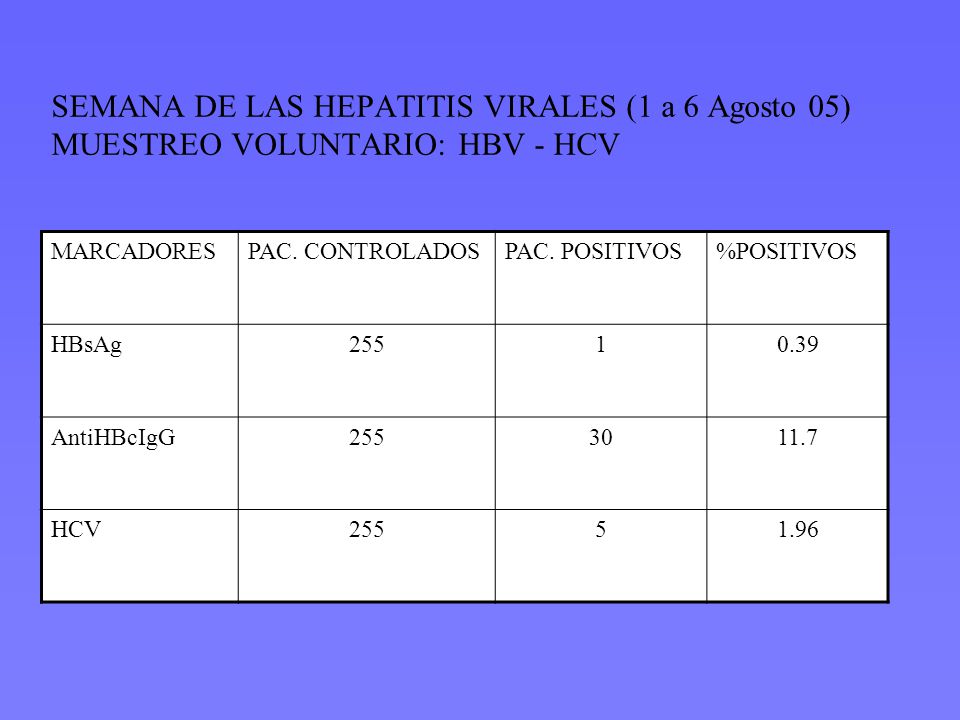 SEMANA DE LAS HEPATITIS VIRALES (1 a 6 Agosto 05)
MUESTREO VOLUNTARIO: HBV - HCV

| MARCADORES | PAC. CONTROLADOS | PAC. POSITIVOS | %POSITIVOS |
|---|---|---|---|
| HBsAg | 255 | 1 | 0.39 |
| AntiHBcIgG | 255 | 30 | 11.7 |
| HCV | 255 | 5 | 1.96 |